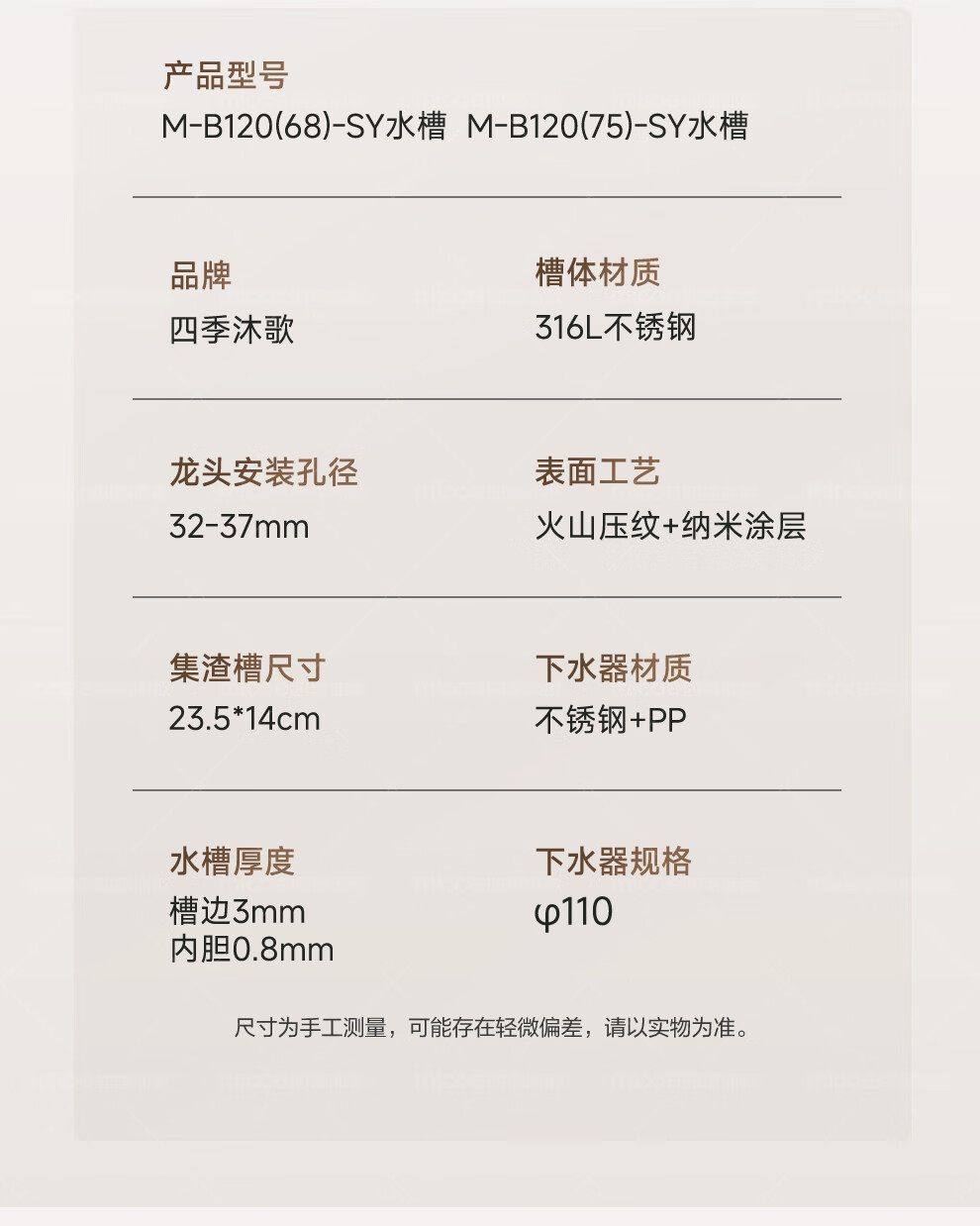 产品型号
M-B120(68)-SY水槽 M-B120(75)-SY水槽

品牌
四季沐歌

槽体材质
316L不锈钢

龙头安装孔径
32-37mm

表面工艺
火山压纹+纳米涂层

集渣槽尺寸
23.5*14cm

下水器材质
不锈钢+PP

水槽厚度
槽边3mm
内胆0.8mm

下水器规格
φ110

尺寸为手工测量，可能存在轻微偏差，请以实物为准。